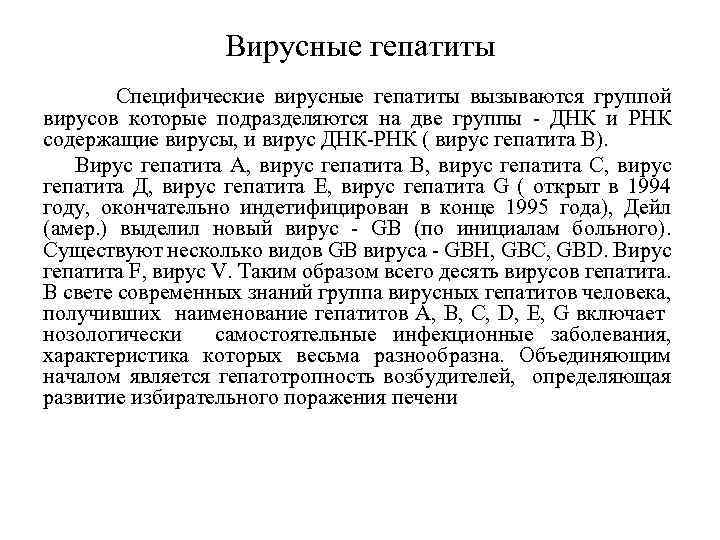 Вирусные гепатиты

Специфические вирусные гепатиты вызываются группой вирусов которые подразделяются на две группы - ДНК и РНК содержащие вирусы, и вирус ДНК-РНК ( вирус гепатита В).

Вирус гепатита А, вирус гепатита В, вирус гепатита С, вирус гепатита Д, вирус гепатита Е, вирус гепатита G ( открыт в 1994 году, окончательно индетифицирован в конце 1995 года), Дейл (амер.) выделил новый вирус - GB (по инициалам больного). Существуют несколько видов GB вируса - GBH, GBC, GBD. Вирус гепатита F, вирус V. Таким образом всего десять вирусов гепатита. В свете современных знаний группа вирусных гепатитов человека, получивших наименование гепатитов A, B, C, D, E, G включает нозологически самостоятельные инфекционные заболевания, характеристика которых весьма разнообразна. Объединяющим началом является гепатотропность возбудителей, определяющая развитие избирательного поражения печени